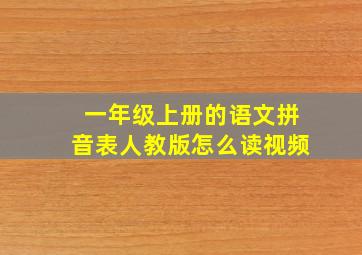 一年级上册的语文拼音表人教版怎么读视频